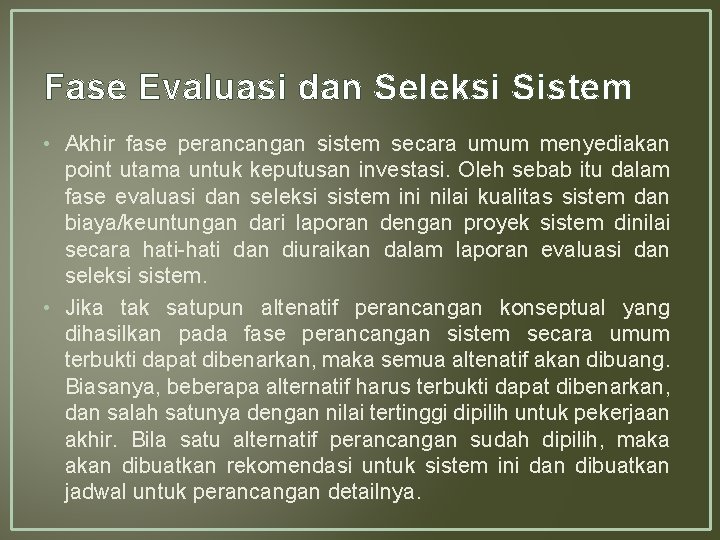 Fase Evaluasi dan Seleksi Sistem

• Akhir fase perancangan sistem secara umum menyediakan point utama untuk keputusan investasi. Oleh sebab itu dalam fase evaluasi dan seleksi sistem ini nilai kualitas sistem dan biaya/keuntungan dari laporan dengan proyek sistem dinilai secara hati-hati dan diuraikan dalam laporan evaluasi dan seleksi sistem.

• Jika tak satupun altenatif perancangan konseptual yang dihasilkan pada fase perancangan sistem secara umum terbukti dapat dibenarkan, maka semua altenatif akan dibuang. Biasanya, beberapa alternatif harus terbukti dapat dibenarkan, dan salah satunya dengan nilai tertinggi dipilih untuk pekerjaan akhir. Bila satu alternatif perancangan sudah dipilih, maka akan dibuatkan rekomendasi untuk sistem ini dan dibuatkan jadwal untuk perancangan detailnya.